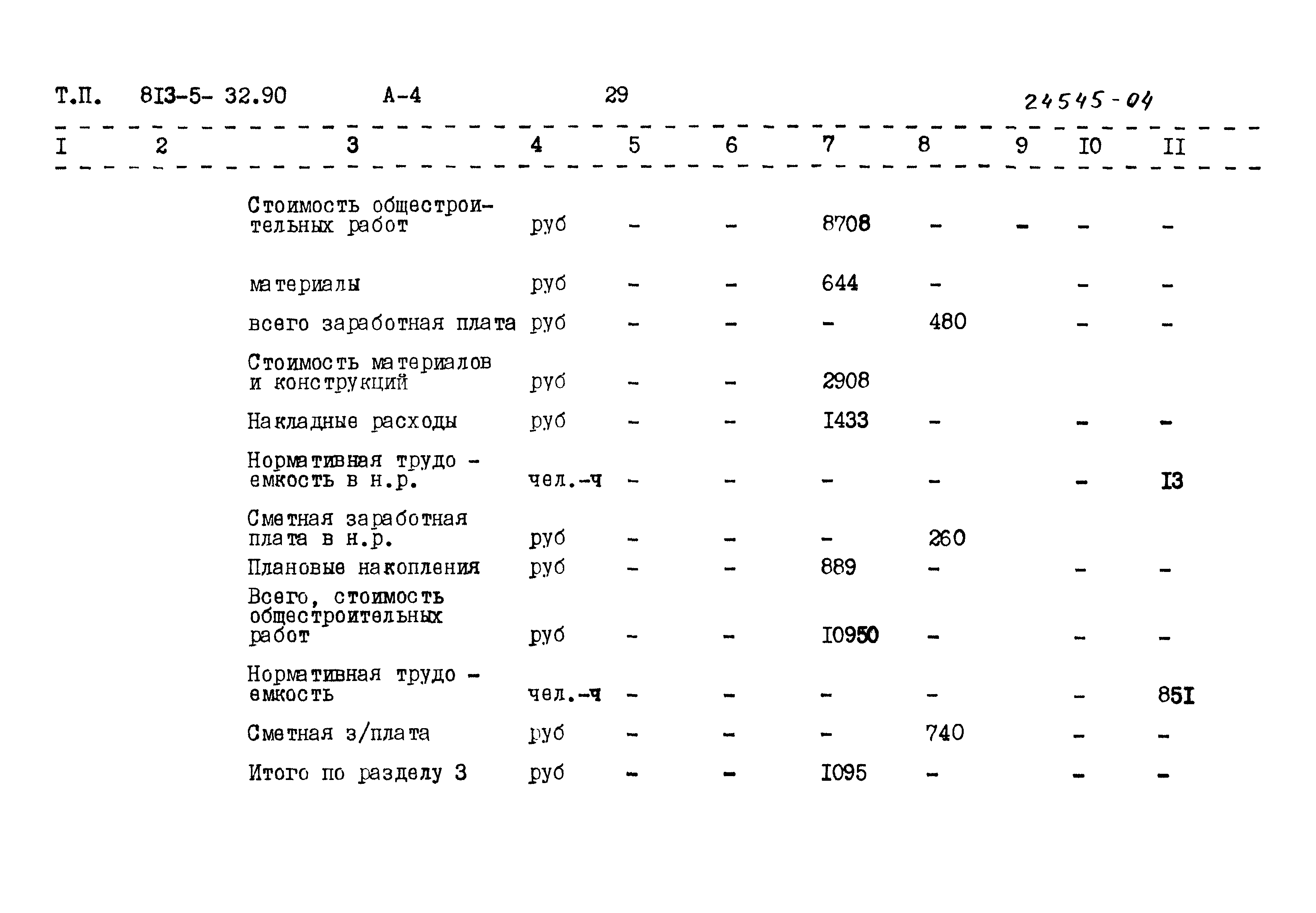 Т.П. 8I3-5- 32.90 А-4 29 24545-04

| I | 2 | 3 | 4 | 5 | 6 | 7 | 8 | 9 | I0 | II |
|---|---|---|---|---|---|---|---|---|---|---|
| | | Стоимость общестроительных работ | руб | - | - | 8708 | - | - | - | - |
| | | материалы | руб | - | - | 644 | - | | - | - |
| | | всего заработная плата | руб | - | - | - | 480 | | - | - |
| | | Стоимость материалов и конструкций | руб | - | - | 2908 | | | | |
| | | Накладные расходы | руб | - | - | I433 | - | | - | - |
| | | Нормативная трудо - емкость в н.р. | чел.-ч | - | - | - | - | | - | I3 |
| | | Сметная заработная плата в н.р. | руб | - | - | - | 260 | | | |
| | | Плановые накопления | руб | - | - | 889 | - | | - | - |
| | | Всего, стоимость общестроительных работ | руб | - | - | I0950 | - | | - | - |
| | | Нормативная трудо - емкость | чел.-ч | - | - | - | - | | - | 85I |
| | | Сметная з/плата | руб | - | - | - | 740 | | - | - |
| | | Итого по разделу 3 | руб | - | - | I095 | - | | - | - |